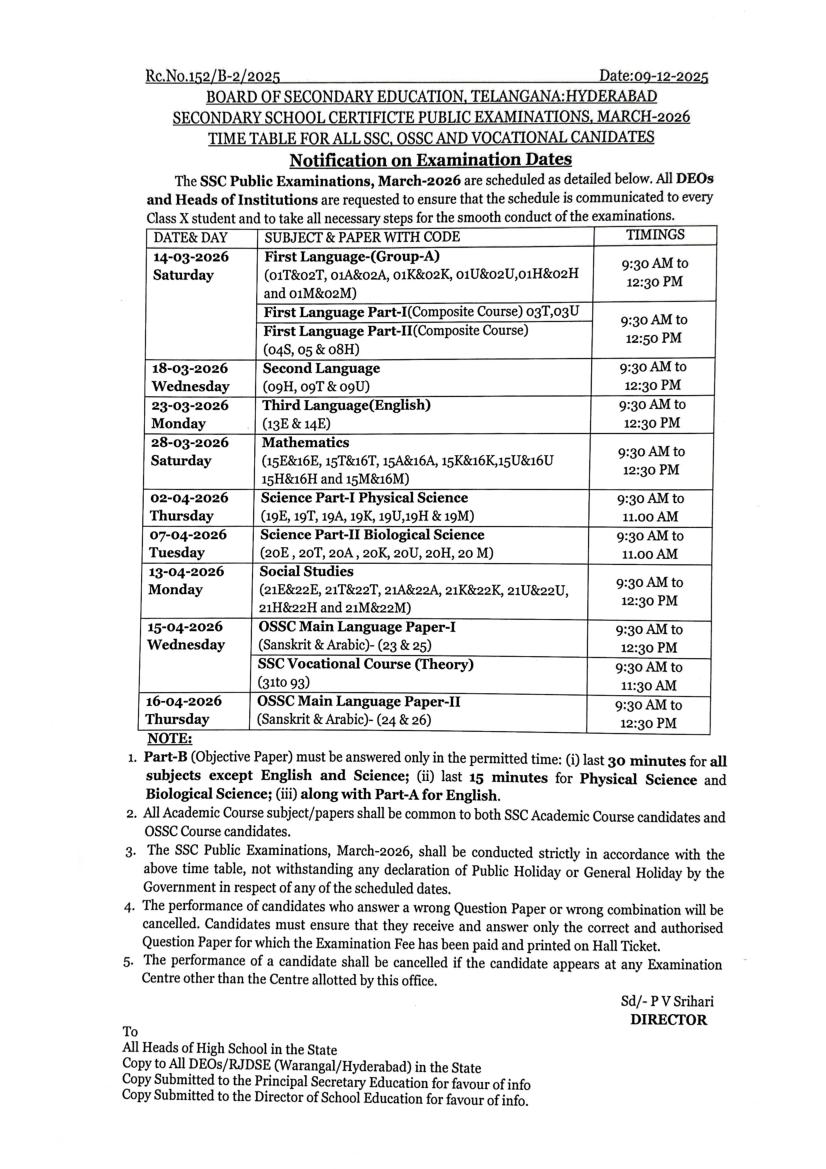 Rc.No.152/B-2/2025 Date:09-12-2025

BOARD OF SECONDARY EDUCATION, TELANGANA:HYDERABAD
SECONDARY SCHOOL CERTIFICTE PUBLIC EXAMINATIONS, MARCH-2026
TIME TABLE FOR ALL SSC, OSSC AND VOCATIONAL CANIDATES

Notification on Examination Dates

The SSC Public Examinations, March-2026 are scheduled as detailed below. All DEOs and Heads of Institutions are requested to ensure that the schedule is communicated to every Class X student and to take all necessary steps for the smooth conduct of the examinations.

| DATE& DAY | SUBJECT & PAPER WITH CODE | TIMINGS |
|---|---|---|
| 14-03-2026 Saturday | First Language-(Group-A) (01T&02T, 01A&02A, 01K&02K, 01U&02U,01H&02H and 01M&02M) | 9:30 AM to 12:30 PM |
| | First Language Part-I(Composite Course) 03T,03U First Language Part-II(Composite Course) (04S, 05 & 08H) | 9:30 AM to 12:50 PM |
| 18-03-2026 Wednesday | Second Language (09H, 09T & 09U) | 9:30 AM to 12:30 PM |
| 23-03-2026 Monday | Third Language(English) (13E & 14E) | 9:30 AM to 12:30 PM |
| 28-03-2026 Saturday | Mathematics (15E&16E, 15T&16T, 15A&16A, 15K&16K,15U&16U 15H&16H and 15M&16M) | 9:30 AM to 12:30 PM |
| 02-04-2026 Thursday | Science Part-I Physical Science (19E, 19T, 19A, 19K, 19U,19H & 19M) | 9:30 AM to 11.00 AM |
| 07-04-2026 Tuesday | Science Part-II Biological Science (20E , 20T, 20A , 20K, 20U, 20H, 20 M) | 9:30 AM to 11.00 AM |
| 13-04-2026 Monday | Social Studies (21E&22E, 21T&22T, 21A&22A, 21K&22K, 21U&22U, 21H&22H and 21M&22M) | 9:30 AM to 12:30 PM |
| 15-04-2026 Wednesday | OSSC Main Language Paper-I (Sanskrit & Arabic)- (23 & 25) | 9:30 AM to 12:30 PM |
| | SSC Vocational Course (Theory) (31to 93) | 9:30 AM to 11:30 AM |
| 16-04-2026 Thursday | OSSC Main Language Paper-II (Sanskrit & Arabic)- (24 & 26) | 9:30 AM to 12:30 PM |

NOTE:
1. Part-B (Objective Paper) must be answered only in the permitted time: (i) last 30 minutes for all subjects except English and Science; (ii) last 15 minutes for Physical Science and Biological Science; (iii) along with Part-A for English.
2. All Academic Course subject/papers shall be common to both SSC Academic Course candidates and OSSC Course candidates.
3. The SSC Public Examinations, March-2026, shall be conducted strictly in accordance with the above time table, not withstanding any declaration of Public Holiday or General Holiday by the Government in respect of any of the scheduled dates.
4. The performance of candidates who answer a wrong Question Paper or wrong combination will be cancelled. Candidates must ensure that they receive and answer only the correct and authorised Question Paper for which the Examination Fee has been paid and printed on Hall Ticket.
5. The performance of a candidate shall be cancelled if the candidate appears at any Examination Centre other than the Centre allotted by this office.

Sd/- P V Srihari
DIRECTOR

To
All Heads of High School in the State
Copy to All DEOs/RJDSE (Warangal/Hyderabad) in the State
Copy Submitted to the Principal Secretary Education for favour of info
Copy Submitted to the Director of School Education for favour of info.